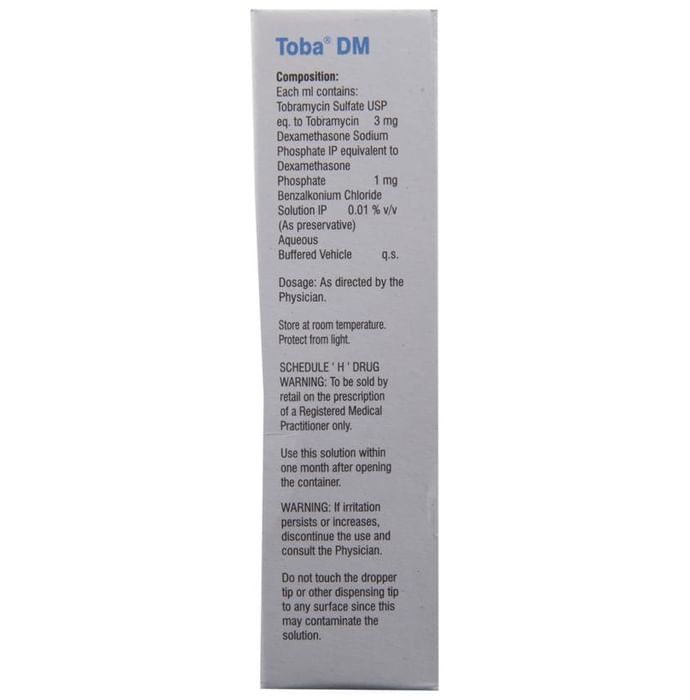 Toba® DM

Composition:
Each ml contains:
Tobramycin Sulfate USP
eq. to Tobramycin 3 mg
Dexamethasone Sodium
Phosphate IP equivalent to
Dexamethasone
Phosphate 1 mg
Benzalkonium Chloride
Solution IP 0.01 % v/v
(As preservative)
Aqueous
Buffered Vehicle q.s.

Dosage: As directed by the Physician.

Store at room temperature. Protect from light.

SCHEDULE ' H ' DRUG
WARNING: To be sold by retail on the prescription of a Registered Medical Practitioner only.

Use this solution within one month after opening the container.

WARNING: If irritation persists or increases, discontinue the use and consult the Physician.

Do not touch the dropper tip or other dispensing tip to any surface since this may contaminate the solution.